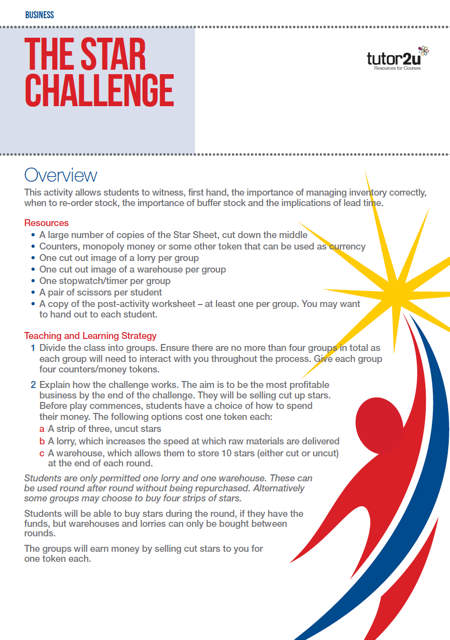 BUSINESS

THE STAR CHALLENGE

tutor2u
Resources for Courses

Overview

This activity allows students to witness, first hand, the importance of managing inventory correctly, when to re-order stock, the importance of buffer stock and the implications of lead time.

Resources

• A large number of copies of the Star Sheet, cut down the middle
• Counters, monopoly money or some other token that can be used as currency
• One cut out image of a lorry per group
• One cut out image of a warehouse per group
• One stopwatch/timer per group
• A pair of scissors per student
• A copy of the post-activity worksheet – at least one per group. You may want to hand out to each student.

Teaching and Learning Strategy

1 Divide the class into groups. Ensure there are no more than four groups in total as each group will need to interact with you throughout the process. Give each group four counters/money tokens.

2 Explain how the challenge works. The aim is to be the most profitable business by the end of the challenge. They will be selling cut up stars. Before play commences, students have a choice of how to spend their money. The following options cost one token each:

a A strip of three, uncut stars
b A lorry, which increases the speed at which raw materials are delivered
c A warehouse, which allows them to store 10 stars (either cut or uncut) at the end of each round.

Students are only permitted one lorry and one warehouse. These can be used round after round without being repurchased. Alternatively some groups may choose to buy four strips of stars.

Students will be able to buy stars during the round, if they have the funds, but warehouses and lorries can only be bought between rounds.

The groups will earn money by selling cut stars to you for one token each.